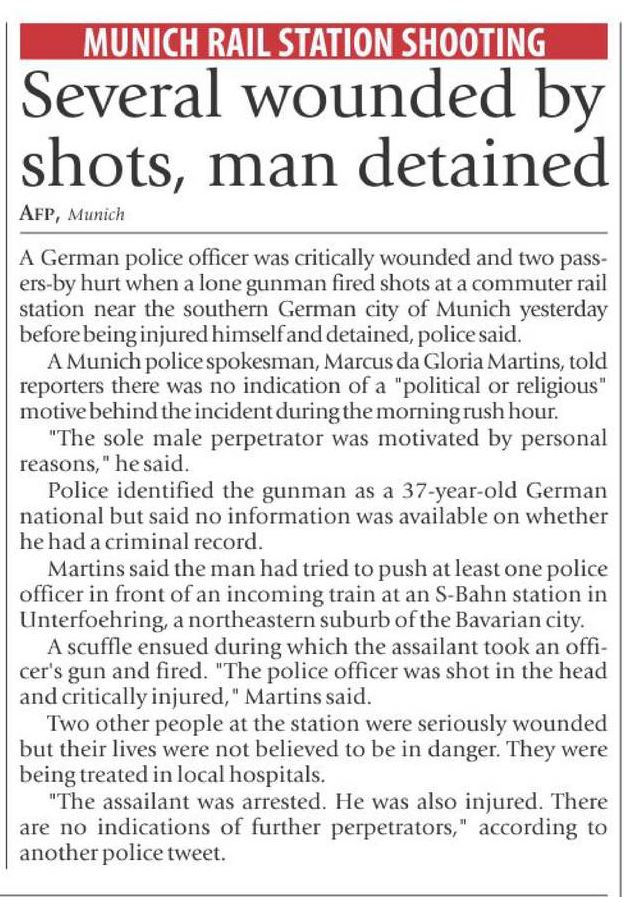 MUNICH RAIL STATION SHOOTING

Several wounded by shots, man detained

AFP, Munich

A German police officer was critically wounded and two passers-by hurt when a lone gunman fired shots at a commuter rail station near the southern German city of Munich yesterday before being injured himself and detained, police said.

A Munich police spokesman, Marcus da Gloria Martins, told reporters there was no indication of a "political or religious" motive behind the incident during the morning rush hour.

"The sole male perpetrator was motivated by personal reasons," he said.

Police identified the gunman as a 37-year-old German national but said no information was available on whether he had a criminal record.

Martins said the man had tried to push at least one police officer in front of an incoming train at an S-Bahn station in Unterfoehring, a northeastern suburb of the Bavarian city.

A scuffle ensued during which the assailant took an officer's gun and fired. "The police officer was shot in the head and critically injured," Martins said.

Two other people at the station were seriously wounded but their lives were not believed to be in danger. They were being treated in local hospitals.

"The assailant was arrested. He was also injured. There are no indications of further perpetrators," according to another police tweet.